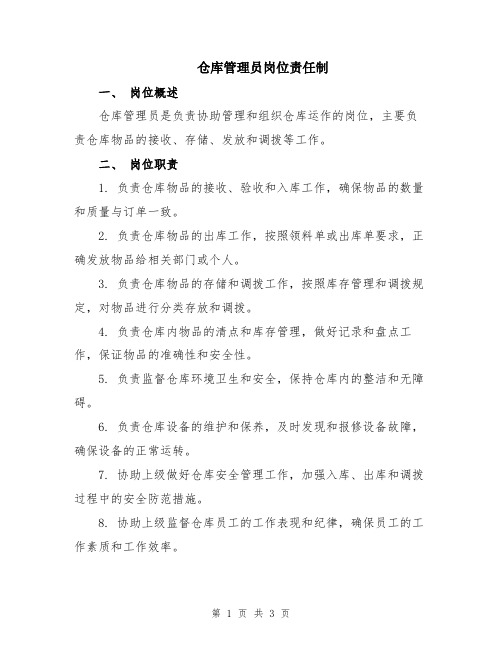 仓库管理员岗位责任制

一、 岗位概述

仓库管理员是负责协助管理和组织仓库运作的岗位，主要负责仓库物品的接收、存储、发放和调拨等工作。

二、 岗位职责

1. 负责仓库物品的接收、验收和入库工作，确保物品的数量和质量与订单一致。

2. 负责仓库物品的出库工作，按照领料单或出库单要求，正确发放物品给相关部门或个人。

3. 负责仓库物品的存储和调拨工作，按照库存管理和调拨规定，对物品进行分类存放和调拨。

4. 负责仓库内物品的清点和库存管理，做好记录和盘点工作，保证物品的准确性和安全性。

5. 负责监督仓库环境卫生和安全，保持仓库内的整洁和无障碍。

6. 负责仓库设备的维护和保养，及时发现和报修设备故障，确保设备的正常运转。

7. 协助上级做好仓库安全管理工作，加强入库、出库和调拨过程中的安全防范措施。

8. 协助上级监督仓库员工的工作表现和纪律，确保员工的工作素质和工作效率。

第 1 页 共 3 页